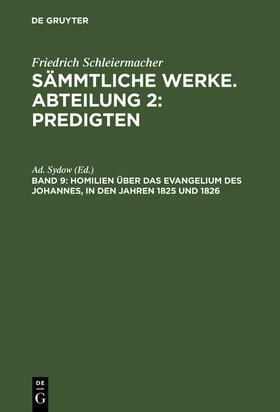 DE GRUYTER

Friedrich Schleiermacher

SÄMMTLICHE WERKE. ABTEILUNG 2: PREDIGTEN

Ad. Sydow (Ed.)

BAND 9: HOMILIEN ÜBER DAS EVANGELIUM DES JOHANNES, IN DEN JAHREN 1825 UND 1826

DE
G